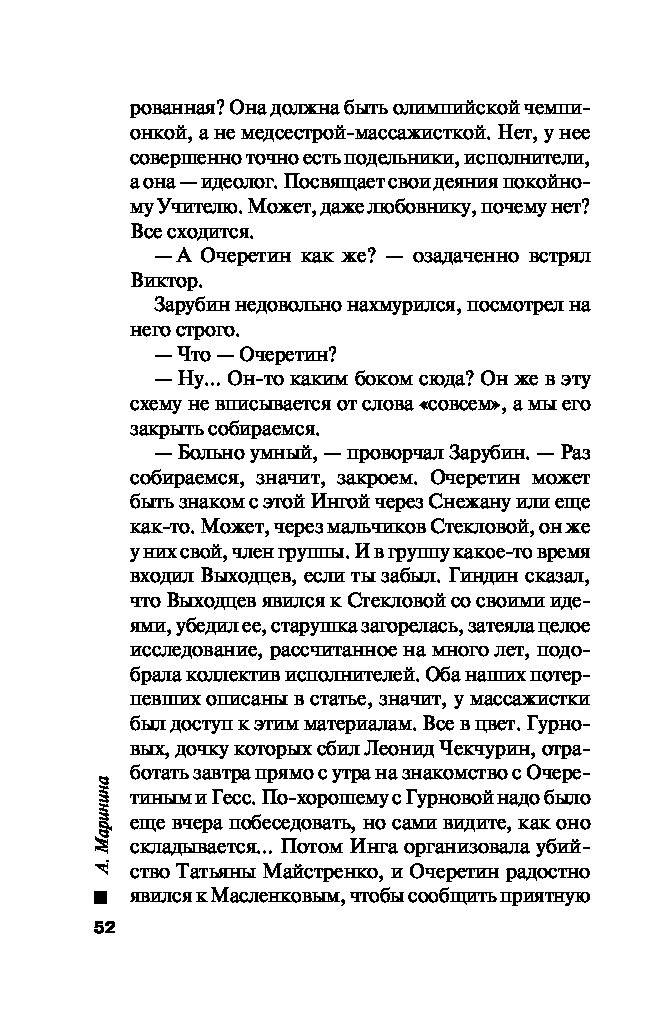 рованная? Она должна быть олимпийской чемпионкой, а не медсестрой-массажисткой. Нет, у нее совершенно точно есть подельники, исполнители, а она — идеолог. Посвящает свои деяния покойному Учителю. Может, даже любовнику, почему нет? Все сходится.

— А Очеретин как же? — озадаченно встрял Виктор.

Зарубин недовольно нахмурился, посмотрел на него строго.

— Что — Очеретин?

— Ну... Он-то каким боком сюда? Он же в эту схему не вписывается от слова «совсем», а мы его закрыть собираемся.

— Больно умный, — проворчал Зарубин. — Раз собираемся, значит, закроем. Очеретин может быть знаком с этой Ингой через Снежану или еще как-то. Может, через мальчиков Стекловой, он же у них свой, член группы. И в группу какое-то время входил Выходцев, если ты забыл. Гиндин сказал, что Выходцев явился к Стекловой со своими идеями, убедил ее, старушка загорелась, затеяла целое исследование, рассчитанное на много лет, подобрала коллектив исполнителей. Оба наших потерпевших описаны в статье, значит, у массажистки был доступ к этим материалам. Все в цвет. Гурновых, дочку которых сбил Леонид Чекчурин, отработать завтра прямо с утра на знакомство с Очеретиным и Гесс. По-хорошему с Гурновой надо было еще вчера побеседовать, но сами видите, как оно складывается... Потом Инга организовала убийство Татьяны Майстренко, и Очеретин радостно явился к Масленковым, чтобы сообщить приятную

А. Маринина

52